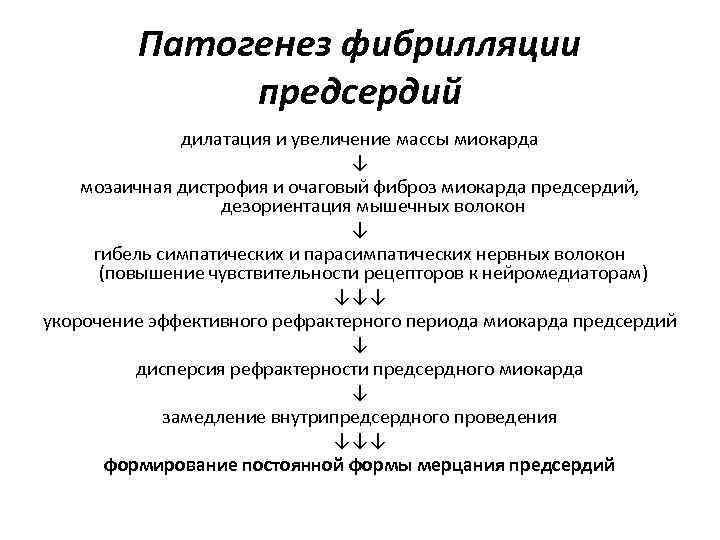 Патогенез фибрилляции предсердий

дилатация и увеличение массы миокарда
↓
мозаичная дистрофия и очаговый фиброз миокарда предсердий, дезориентация мышечных волокон
↓
гибель симпатических и парасимпатических нервных волокон (повышение чувствительности рецепторов к нейромедиаторам)
↓↓↓
укорочение эффективного рефрактерного периода миокарда предсердий
↓
дисперсия рефрактерности предсердного миокарда
↓
замедление внутрипредсердного проведения
↓↓↓
формирование постоянной формы мерцания предсердий